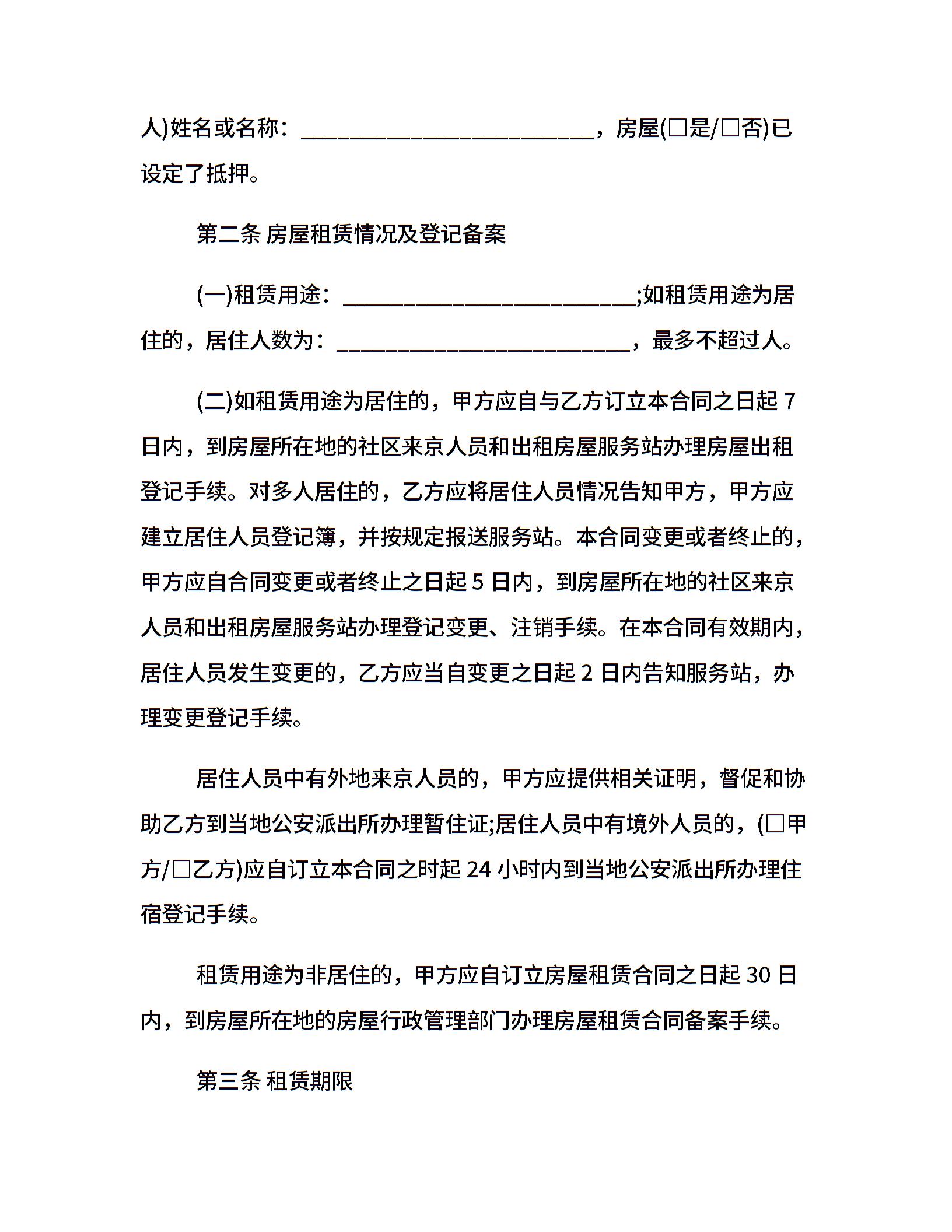 人)姓名或名称：________________________，房屋(□是/□否)已设定了抵押。

第二条 房屋租赁情况及登记备案

(一)租赁用途：________________________;如租赁用途为居住的，居住人数为：________________________，最多不超过人。

(二)如租赁用途为居住的，甲方应自与乙方订立本合同之日起 7 日内，到房屋所在地的社区来京人员和出租房屋服务站办理房屋出租登记手续。对多人居住的，乙方应将居住人员情况告知甲方，甲方应建立居住人员登记簿，并按规定报送服务站。本合同变更或者终止的，甲方应自合同变更或者终止之日起 5 日内，到房屋所在地的社区来京人员和出租房屋服务站办理登记变更、注销手续。在本合同有效期内，居住人员发生变更的，乙方应当自变更之日起 2 日内告知服务站，办理变更登记手续。

居住人员中有外地来京人员的，甲方应提供相关证明，督促和协助乙方到当地公安派出所办理暂住证;居住人员中有境外人员的，(□甲方/□乙方)应自订立本合同之时起 24 小时内到当地公安派出所办理住宿登记手续。

租赁用途为非居住的，甲方应自订立房屋租赁合同之日起 30 日内，到房屋所在地的房屋行政管理部门办理房屋租赁合同备案手续。

第三条 租赁期限